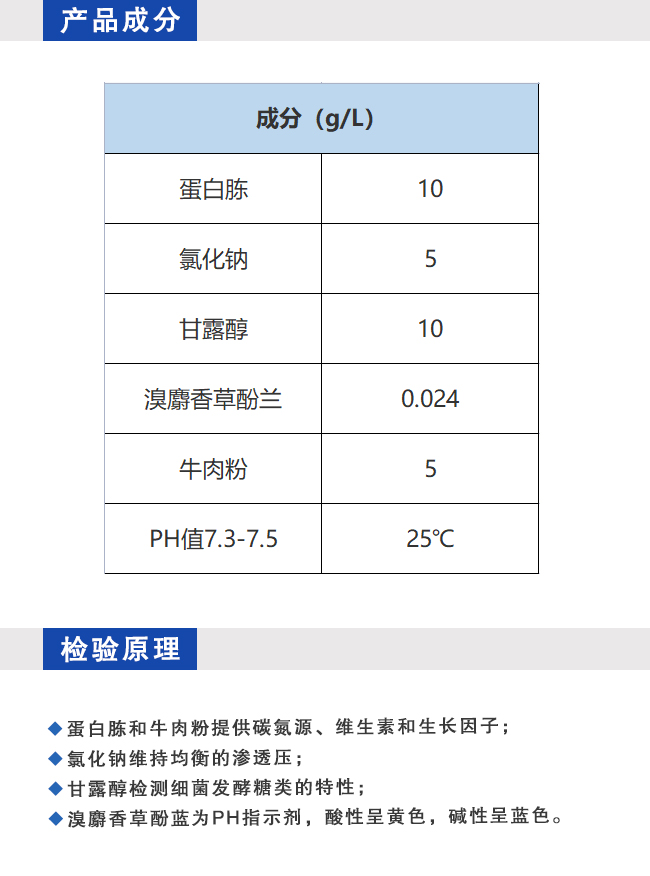 产品成分

| 成分（g/L） | |
|---|---|
| 蛋白胨 | 10 |
| 氯化钠 | 5 |
| 甘露醇 | 10 |
| 溴麝香草酚兰 | 0.024 |
| 牛肉粉 | 5 |
| PH值7.3-7.5 | 25℃ |

检验原理

◆蛋白胨和牛肉粉提供碳氮源、维生素和生长因子；
◆氯化钠维持均衡的渗透压；
◆甘露醇检测细菌发酵糖类的特性；
◆溴麝香草酚蓝为PH指示剂，酸性呈黄色，碱性呈蓝色。